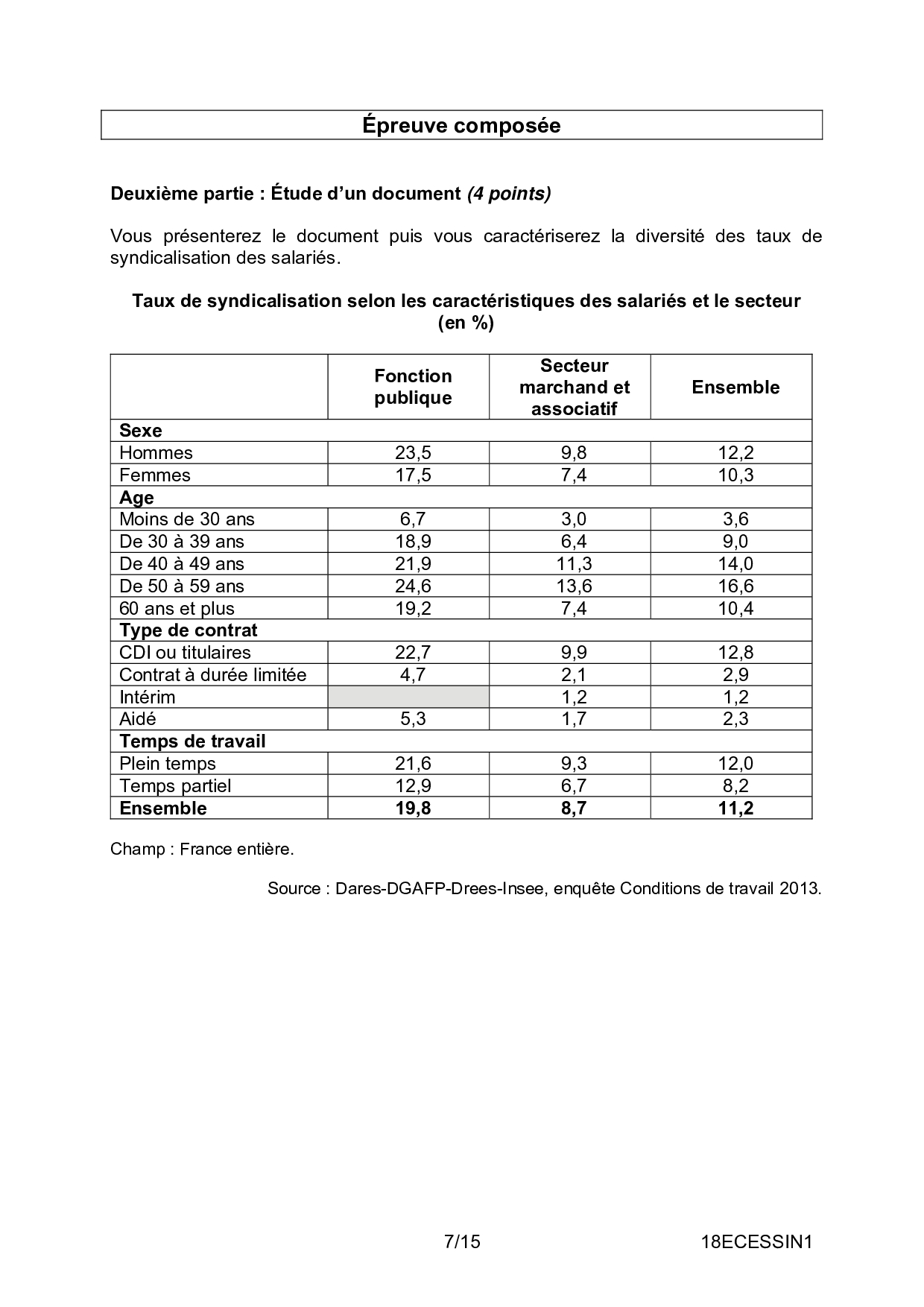 Épreuve composée

Deuxième partie : Étude d'un document (4 points)

Vous présenterez le document puis vous caractériserez la diversité des taux de syndicalisation des salariés.

Taux de syndicalisation selon les caractéristiques des salariés et le secteur (en %)

| | Fonction publique | Secteur marchand et associatif | Ensemble |
|---|---|---|---|
| Sexe | | | |
| Hommes | 23,5 | 9,8 | 12,2 |
| Femmes | 17,5 | 7,4 | 10,3 |
| Age | | | |
| Moins de 30 ans | 6,7 | 3,0 | 3,6 |
| De 30 à 39 ans | 18,9 | 6,4 | 9,0 |
| De 40 à 49 ans | 21,9 | 11,3 | 14,0 |
| De 50 à 59 ans | 24,6 | 13,6 | 16,6 |
| 60 ans et plus | 19,2 | 7,4 | 10,4 |
| Type de contrat | | | |
| CDI ou titulaires | 22,7 | 9,9 | 12,8 |
| Contrat à durée limitée | 4,7 | 2,1 | 2,9 |
| Intérim | | 1,2 | 1,2 |
| Aidé | 5,3 | 1,7 | 2,3 |
| Temps de travail | | | |
| Plein temps | 21,6 | 9,3 | 12,0 |
| Temps partiel | 12,9 | 6,7 | 8,2 |
| Ensemble | 19,8 | 8,7 | 11,2 |

Champ : France entière.

Source : Dares-DGAFP-Drees-Insee, enquête Conditions de travail 2013.

7/15

18ECESSIN1